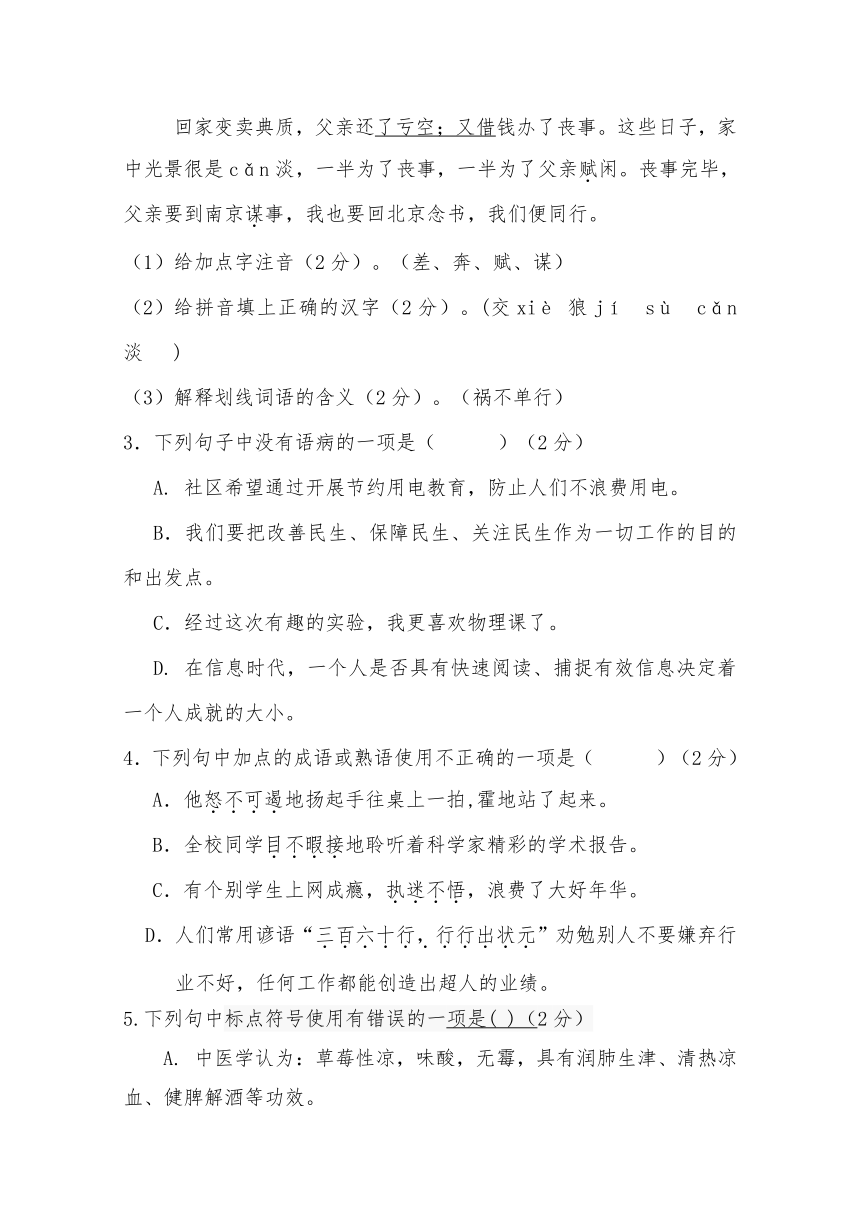 回家变卖典质，父亲还了亏空；又借钱办了丧事。这些日子，家中光景很是cǎn淡，一半为了丧事，一半为了父亲赋闲。丧事完毕，父亲要到南京谋事，我也要回北京念书，我们便同行。

（1）给加点字注音（2分）。（差、奔、赋、谋）

（2）给拼音填上正确的汉字（2分）。(交xiè 狼jí sù cǎn淡 )

（3）解释划线词语的含义（2分）。（祸不单行）

3．下列句子中没有语病的一项是（　　）（2分）

A. 社区希望通过开展节约用电教育，防止人们不浪费用电。

B．我们要把改善民生、保障民生、关注民生作为一切工作的目的和出发点。

C．经过这次有趣的实验，我更喜欢物理课了。

D. 在信息时代，一个人是否具有快速阅读、捕捉有效信息决定着一个人成就的大小。

4．下列句中加点的成语或熟语使用不正确的一项是（　　）（2分）

A．他怒不可遏地扬起手往桌上一拍,霍地站了起来。

B．全校同学目不暇接地聆听着科学家精彩的学术报告。

C．有个别学生上网成瘾，执迷不悟，浪费了大好年华。

D．人们常用谚语“三百六十行，行行出状元”劝勉别人不要嫌弃行业不好，任何工作都能创造出超人的业绩。

5.下列句中标点符号使用有错误的一项是( )（2分）

A. 中医学认为：草莓性凉，味酸，无霉，具有润肺生津、清热凉血、健脾解酒等功效。